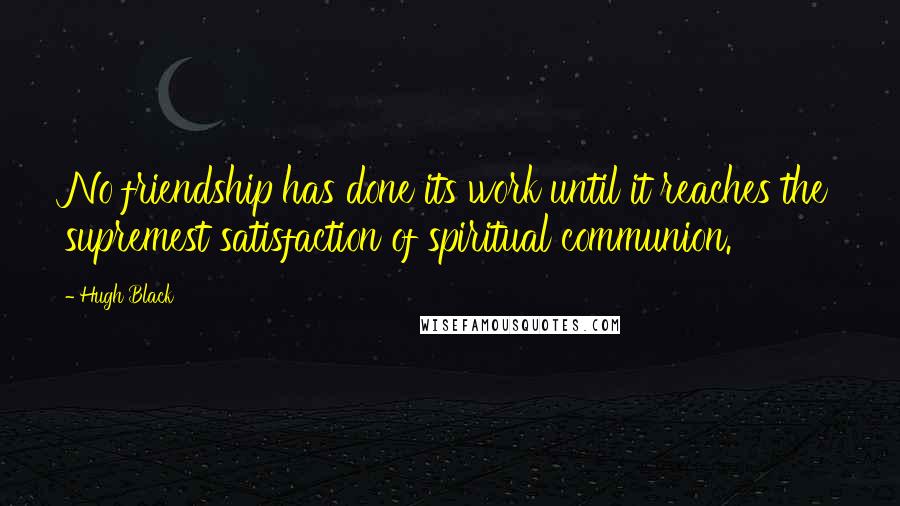 No friendship has done its work until it reaches the supremest satisfaction of spiritual communion.

- Hugh Black

WISEFAMOUSQUOTES.COM